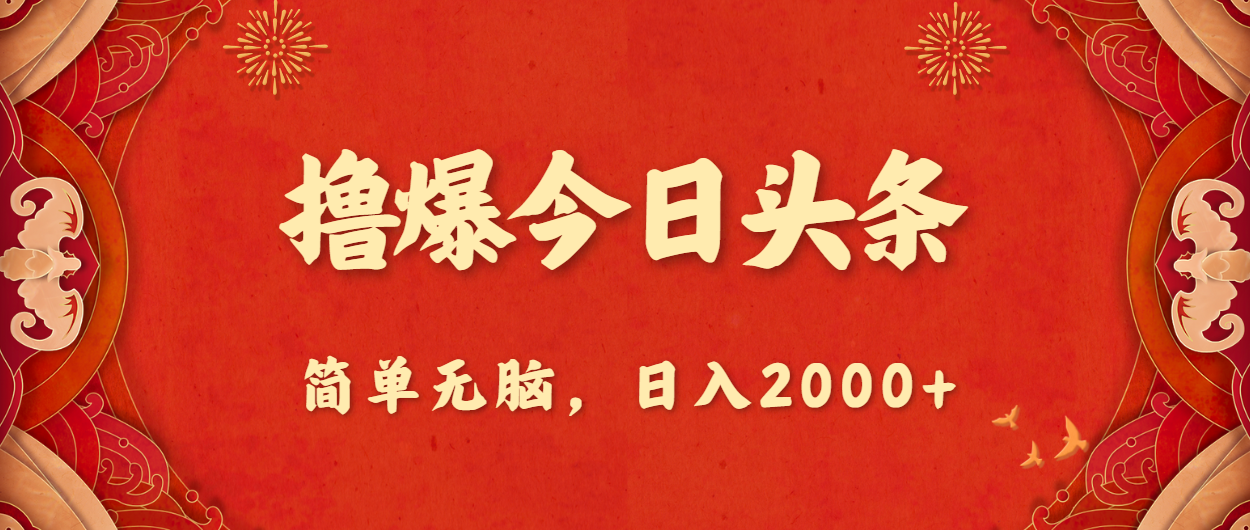 撸爆今日头条

简单无脑，日入2000+